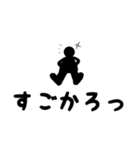 すごかろっ